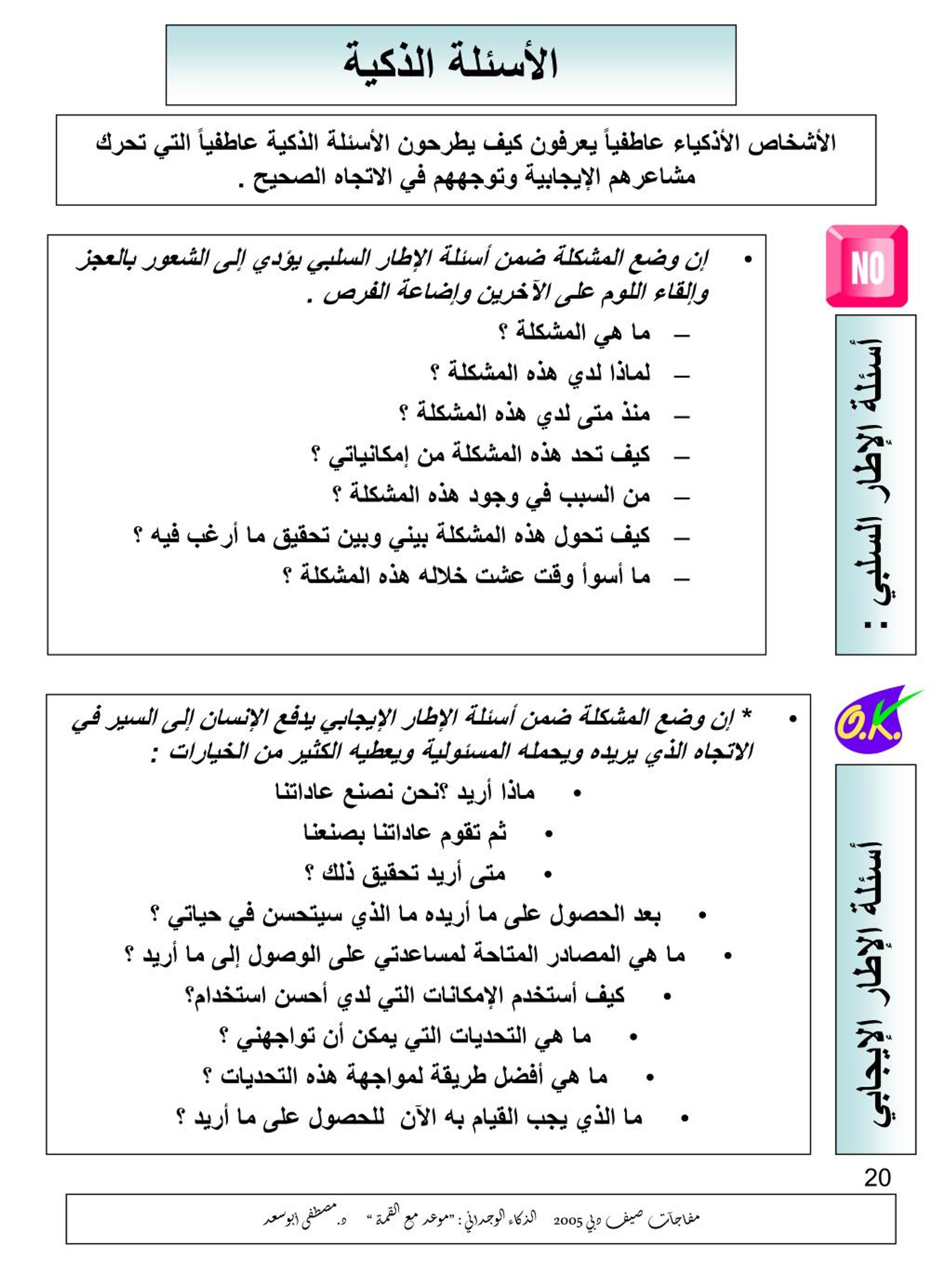 الأسئلة الذكية

الأشخاص الأذكياء عاطفياً يعرفون كيف يطرحون الأسئلة الذكية عاطفياً التي تحرك مشاعرهم الإيجابية وتوجههم في الاتجاه الصحيح .

NO

أسئلة الإطار السلبي :

• إن وضع المشكلة ضمن أسئلة الإطار السلبي يؤدي إلى الشعور بالعجز وإلقاء اللوم على الآخرين وإضاعة الفرص .
– ما هي المشكلة ؟
– لماذا لدي هذه المشكلة ؟
– منذ متى لدي هذه المشكلة ؟
– كيف تحد هذه المشكلة من إمكانياتي ؟
– من السبب في وجود هذه المشكلة ؟
– كيف تحول هذه المشكلة بيني وبين تحقيق ما أرغب فيه ؟
– ما أسوأ وقت عشت خلاله هذه المشكلة ؟

O.K.

أسئلة الإطار الإيجابي

• * إن وضع المشكلة ضمن أسئلة الإطار الإيجابي يدفع الإنسان إلى السير في الاتجاه الذي يريده ويحمله المسئولية ويعطيه الكثير من الخيارات :
• ماذا أريد ؟نحن نصنع عاداتنا
• ثم تقوم عاداتنا بصنعنا
• متى أريد تحقيق ذلك ؟
• بعد الحصول على ما أريده ما الذي سيتحسن في حياتي ؟
• ما هي المصادر المتاحة لمساعدتي على الوصول إلى ما أريد ؟
• كيف أستخدم الإمكانات التي لدي أحسن استخدام؟
• ما هي التحديات التي يمكن أن تواجهني ؟
• ما هي أفضل طريقة لمواجهة هذه التحديات ؟
• ما الذي يجب القيام به الآن للحصول على ما أريد ؟

20

مفاجآت صيف دبي 2005 الذكاء الوجداني : "موعد مع القمة" د. مصطفى أبوسعد